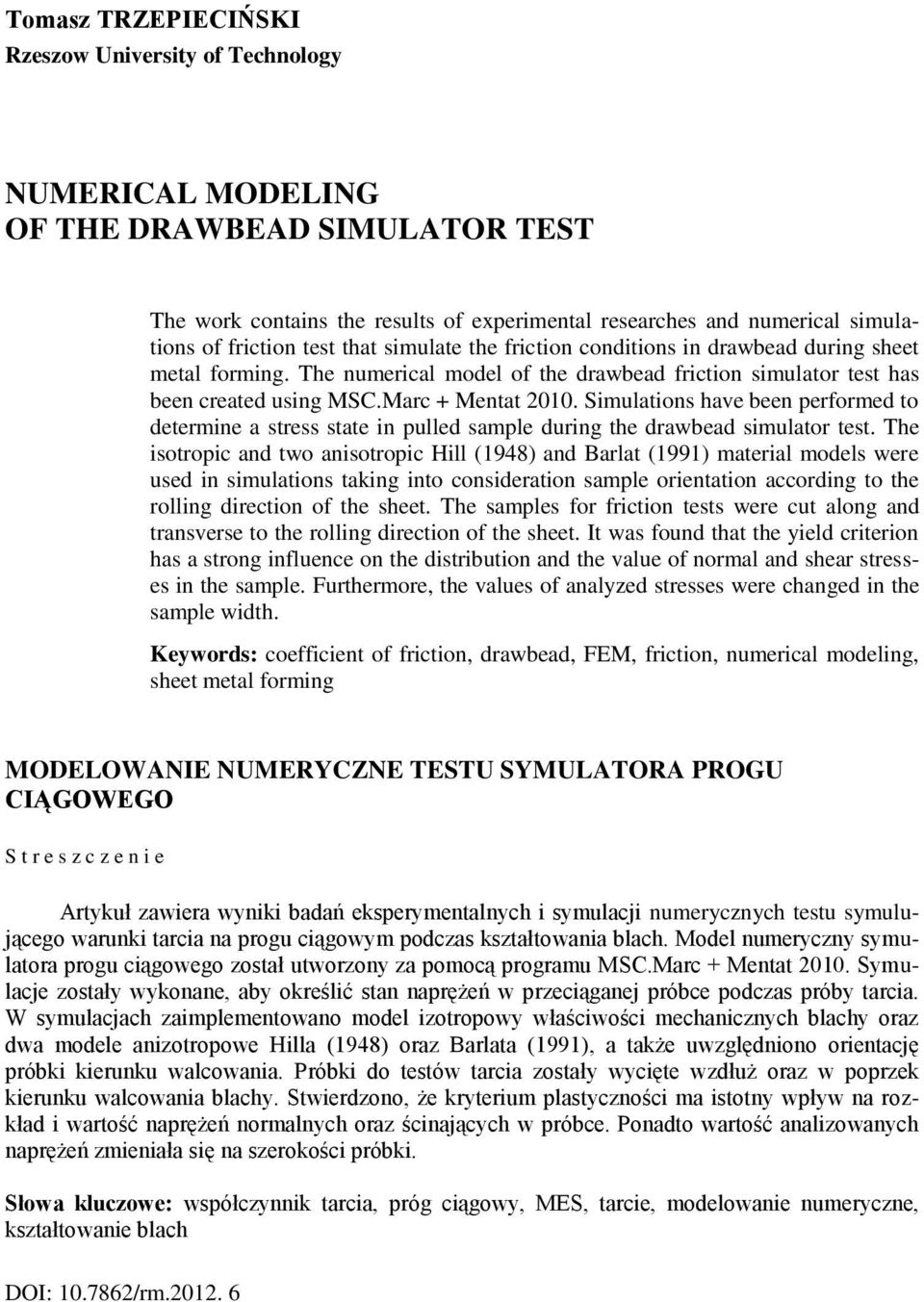 Tomasz TRZEPIECIŃSKI
Rzeszow University of Technology

NUMERICAL MODELING
OF THE DRAWBEAD SIMULATOR TEST

The work contains the results of experimental researches and numerical simulations of friction test that simulate the friction conditions in drawbead during sheet metal forming. The numerical model of the drawbead friction simulator test has been created using MSC.Marc + Mentat 2010. Simulations have been performed to determine a stress state in pulled sample during the drawbead simulator test. The isotropic and two anisotropic Hill (1948) and Barlat (1991) material models were used in simulations taking into consideration sample orientation according to the rolling direction of the sheet. The samples for friction tests were cut along and transverse to the rolling direction of the sheet. It was found that the yield criterion has a strong influence on the distribution and the value of normal and shear stresses in the sample. Furthermore, the values of analyzed stresses were changed in the sample width.

Keywords: coefficient of friction, drawbead, FEM, friction, numerical modeling, sheet metal forming

MODELOWANIE NUMERYCZNE TESTU SYMULATORA PROGU CIĄGOWEGO

S t r e s z c z e n i e

Artykuł zawiera wyniki badań eksperymentalnych i symulacji numerycznych testu symulującego warunki tarcia na progu ciągowym podczas kształtowania blach. Model numeryczny symulatora progu ciągowego został utworzony za pomocą programu MSC.Marc + Mentat 2010. Symulacje zostały wykonane, aby określić stan naprężeń w przeciąganej próbce podczas próby tarcia. W symulacjach zaimplementowano model izotropowy właściwości mechanicznych blachy oraz dwa modele anizotropowe Hilla (1948) oraz Barlata (1991), a także uwzględniono orientację próbki kierunku walcowania. Próbki do testów tarcia zostały wycięte wzdłuż oraz w poprzek kierunku walcowania blachy. Stwierdzono, że kryterium plastyczności ma istotny wpływ na rozkład i wartość naprężeń normalnych oraz ścinających w próbce. Ponadto wartość analizowanych naprężeń zmieniała się na szerokości próbki.

Słowa kluczowe: współczynnik tarcia, próg ciągowy, MES, tarcie, modelowanie numeryczne, kształtowanie blach

DOI: 10.7862/rm.2012. 6